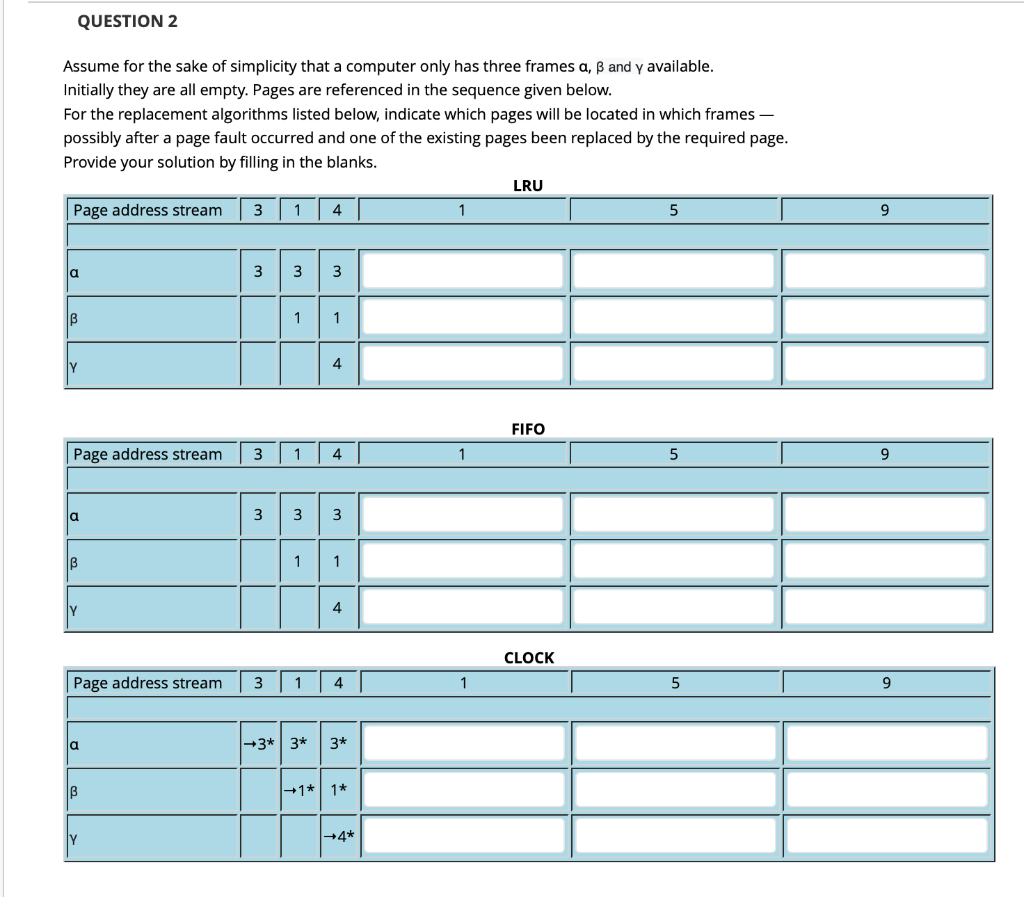 QUESTION 2

Assume for the sake of simplicity that a computer only has three frames α, β and γ available. Initially they are all empty. Pages are referenced in the sequence given below.
For the replacement algorithms listed below, indicate which pages will be located in which frames — possibly after a page fault occurred and one of the existing pages been replaced by the required page.
Provide your solution by filling in the blanks.

LRU

| Page address stream | 3 | 1 | 4 | 1 | 5 | 9 |
|---|---|---|---|---|---|---|
| α | 3 | 3 | 3 | | | |
| β | | 1 | 1 | | | |
| γ | | | 4 | | | |

FIFO

| Page address stream | 3 | 1 | 4 | 1 | 5 | 9 |
|---|---|---|---|---|---|---|
| α | 3 | 3 | 3 | | | |
| β | | 1 | 1 | | | |
| γ | | | 4 | | | |

CLOCK

| Page address stream | 3 | 1 | 4 | 1 | 5 | 9 |
|---|---|---|---|---|---|---|
| α | →3* | 3* | 3* | | | |
| β | | →1* | 1* | | | |
| γ | | | →4* | | | |